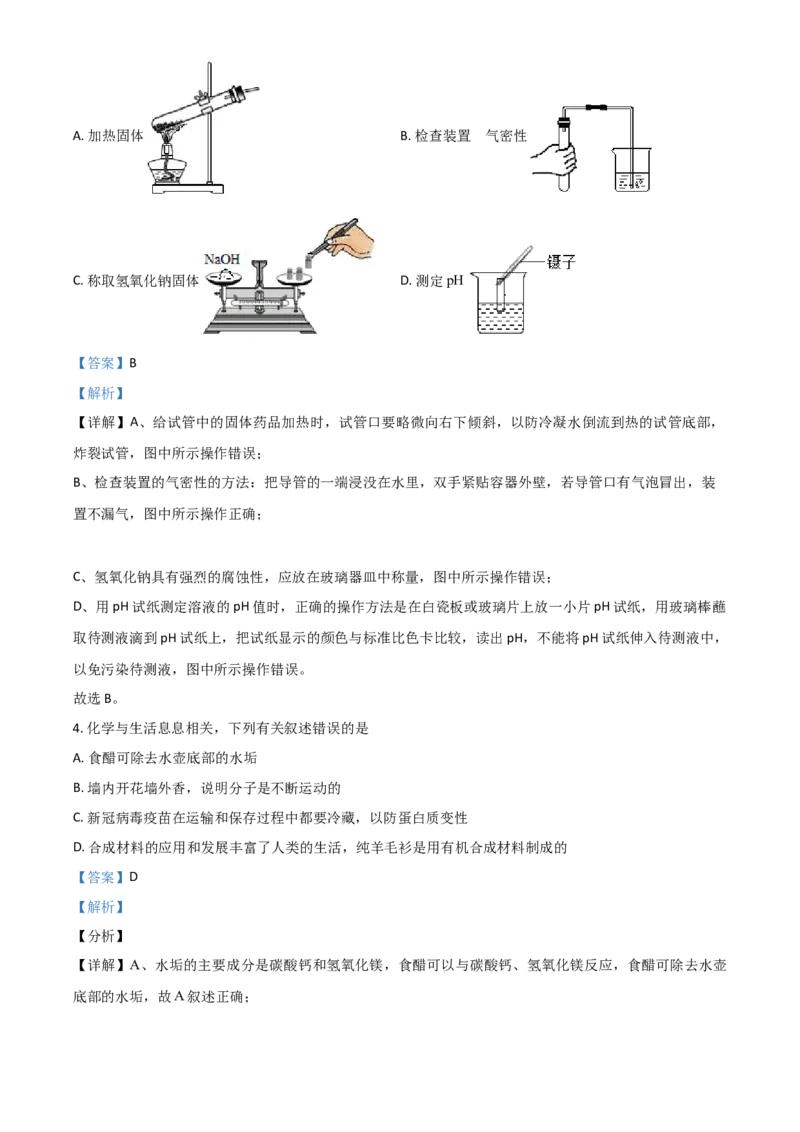 A. 加热固体

B. 检查装置 气密性

C. 称取氢氧化钠固体

NaOH

D. 测定 pH

镊子

【答案】B

【解析】

【详解】A、给试管中的固体药品加热时，试管口要略微向右下倾斜，以防冷凝水倒流到热的试管底部，炸裂试管，图中所示操作错误；

B、检查装置的气密性的方法：把导管的一端浸没在水里，双手紧贴容器外壁，若导管口有气泡冒出，装置不漏气，图中所示操作正确；

C、氢氧化钠具有强烈的腐蚀性，应放在玻璃器皿中称量，图中所示操作错误；

D、用 pH 试纸测定溶液的 pH 值时，正确的操作方法是在白瓷板或玻璃片上放一小片 pH 试纸，用玻璃棒蘸取待测液滴到 pH 试纸上，把试纸显示的颜色与标准比色卡比较，读出 pH，不能将 pH 试纸伸入待测液中，以免污染待测液，图中所示操作错误。

故选 B。

4. 化学与生活息息相关，下列有关叙述错误的是

A. 食醋可除去水壶底部的水垢

B. 墙内开花墙外香，说明分子是不断运动的

C. 新冠病毒疫苗在运输和保存过程中都要冷藏，以防蛋白质变性

D. 合成材料的应用和发展丰富了人类的生活，纯羊毛衫是用有机合成材料制成的

【答案】D

【解析】

【分析】

【详解】A、水垢的主要成分是碳酸钙和氢氧化镁，食醋可以与碳酸钙、氢氧化镁反应，食醋可除去水壶底部的水垢，故 A 叙述正确；